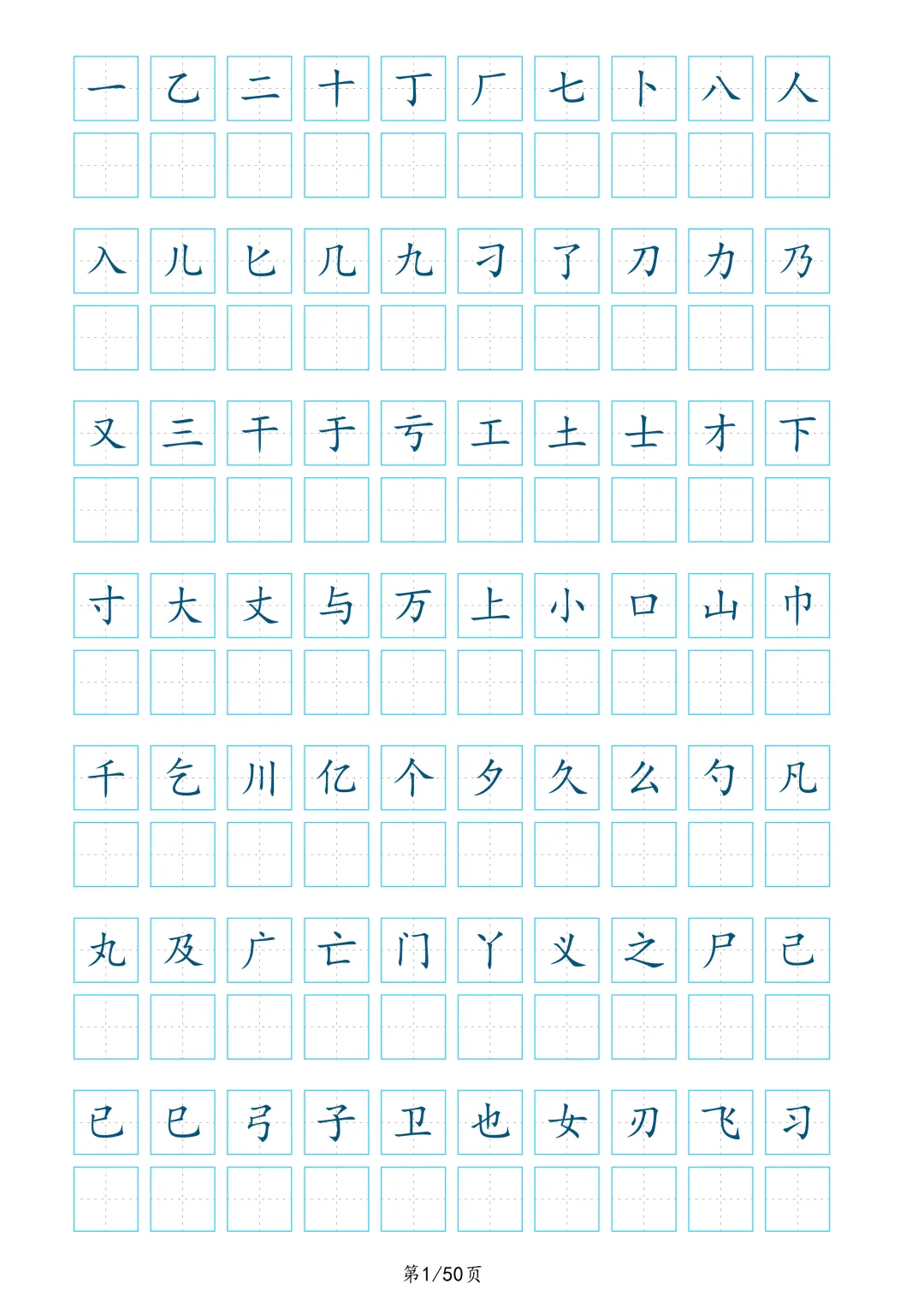 一 乙 二 十 丁 厂 七 卜 八 人

入 儿 匕 几 九 刁 了 刀 力 乃

又 三 干 于 亏 工 土 士 才 下

寸 大 丈 与 万 上 小 口 山 巾

千 乞 川 亿 个 夕 久 么 勺 凡

丸 及 广 亡 门 丫 义 之 尸 己

已 巳 弓 子 卫 也 女 刃 飞 习

第1/50页